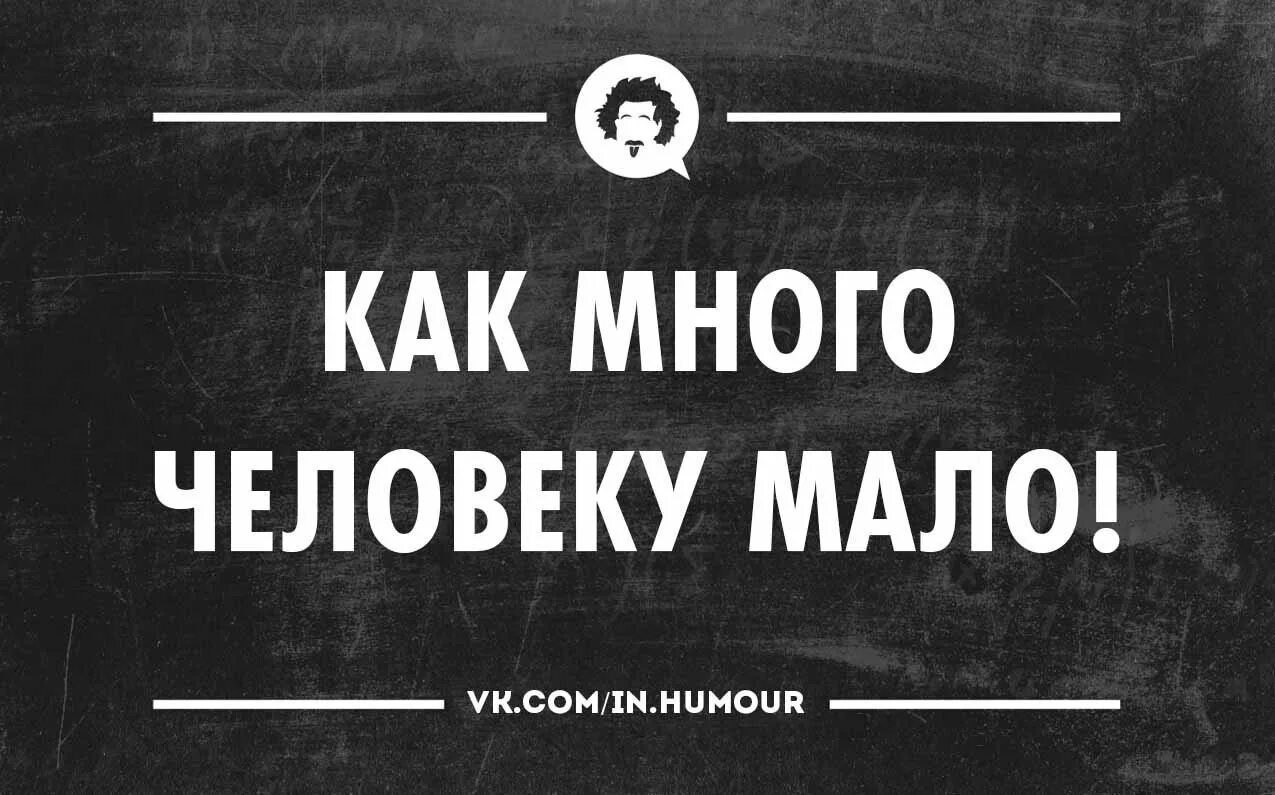 КАК МНОГО ЧЕЛОВЕКУ МАЛО!

VK.COM/IN.HUMOUR